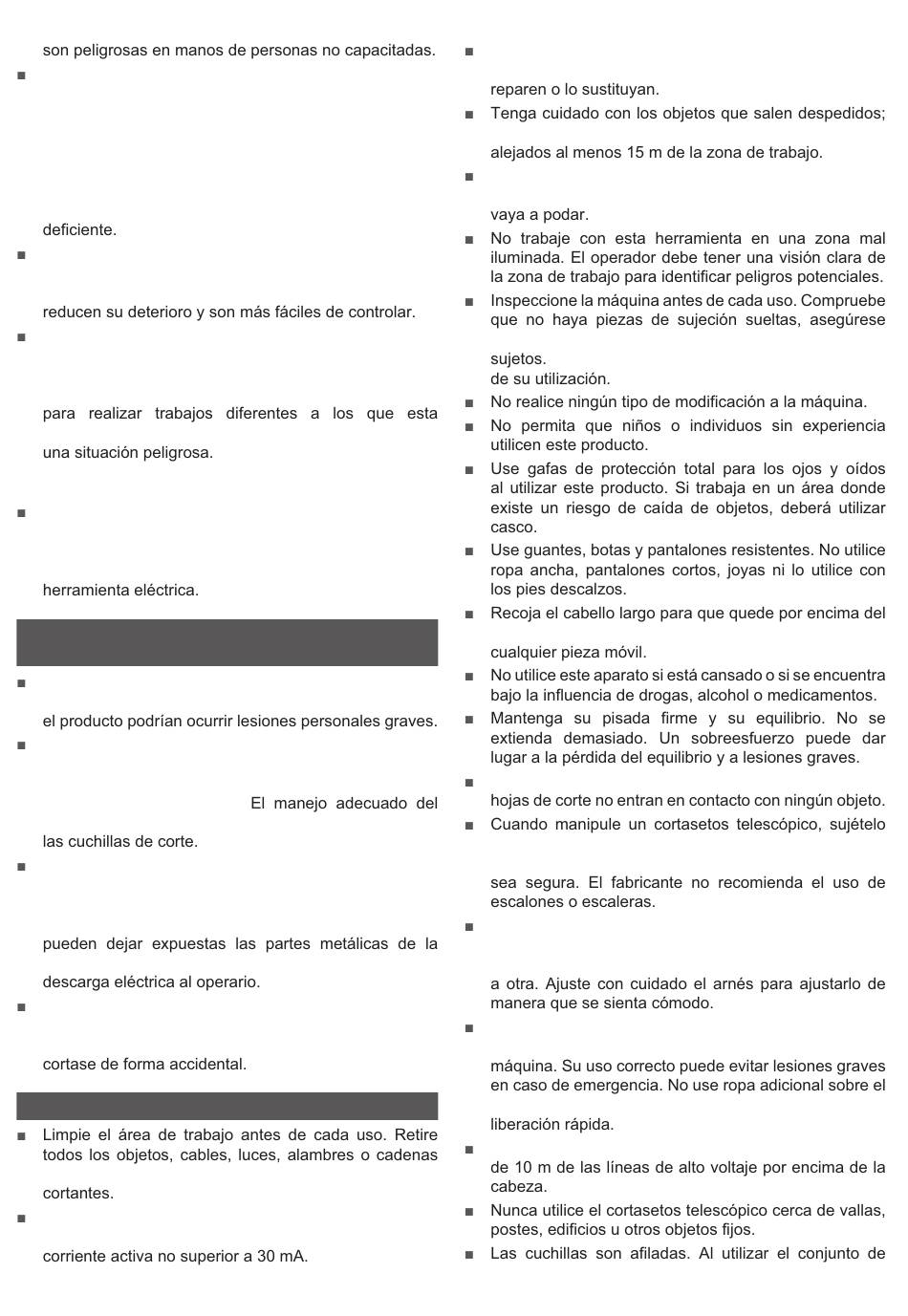 son peligrosas en manos de personas no capacitadas.

■

deficiente.

■

reducen su deterioro y son más fáciles de controlar.

■

para realizar trabajos diferentes a los que esta

una situación peligrosa.

■

herramienta eléctrica.

■

el producto podrían ocurrir lesiones personales graves.

■

El manejo adecuado del

las cuchillas de corte.

■

pueden dejar expuestas las partes metálicas de la

descarga eléctrica al operario.

■

cortase de forma accidental.

■ Limpie el área de trabajo antes de cada uso. Retire todos los objetos, cables, luces, alambres o cadenas

cortantes.

■

corriente activa no superior a 30 mA.

■

reparen o lo sustituyan.

■ Tenga cuidado con los objetos que salen despedidos;

alejados al menos 15 m de la zona de trabajo.

■

vaya a podar.

■ No trabaje con esta herramienta en una zona mal iluminada. El operador debe tener una visión clara de la zona de trabajo para identificar peligros potenciales.

■ Inspeccione la máquina antes de cada uso. Compruebe que no haya piezas de sujeción sueltas, asegúrese

sujetos.
de su utilización.

■ No realice ningún tipo de modificación a la máquina.

■ No permita que niños o individuos sin experiencia utilicen este producto.

■ Use gafas de protección total para los ojos y oídos al utilizar este producto. Si trabaja en un área donde existe un riesgo de caída de objetos, deberá utilizar casco.

■ Use guantes, botas y pantalones resistentes. No utilice ropa ancha, pantalones cortos, joyas ni lo utilice con los pies descalzos.

■ Recoja el cabello largo para que quede por encima del

cualquier pieza móvil.

■ No utilice este aparato si está cansado o si se encuentra bajo la influencia de drogas, alcohol o medicamentos.

■ Mantenga su pisada firme y su equilibrio. No se extienda demasiado. Un sobreesfuerzo puede dar lugar a la pérdida del equilibrio y a lesiones graves.

■

hojas de corte no entran en contacto con ningún objeto.

■ Cuando manipule un cortasetos telescópico, sujételo

sea segura. El fabricante no recomienda el uso de escalones o escaleras.

■

a otra. Ajuste con cuidado el arnés para ajustarlo de manera que se sienta cómodo.

■

máquina. Su uso correcto puede evitar lesiones graves en caso de emergencia. No use ropa adicional sobre el

liberación rápida.

■

de 10 m de las líneas de alto voltaje por encima de la cabeza.

■ Nunca utilice el cortasetos telescópico cerca de vallas, postes, edificios u otros objetos fijos.

■ Las cuchillas son afiladas. Al utilizar el conjunto de